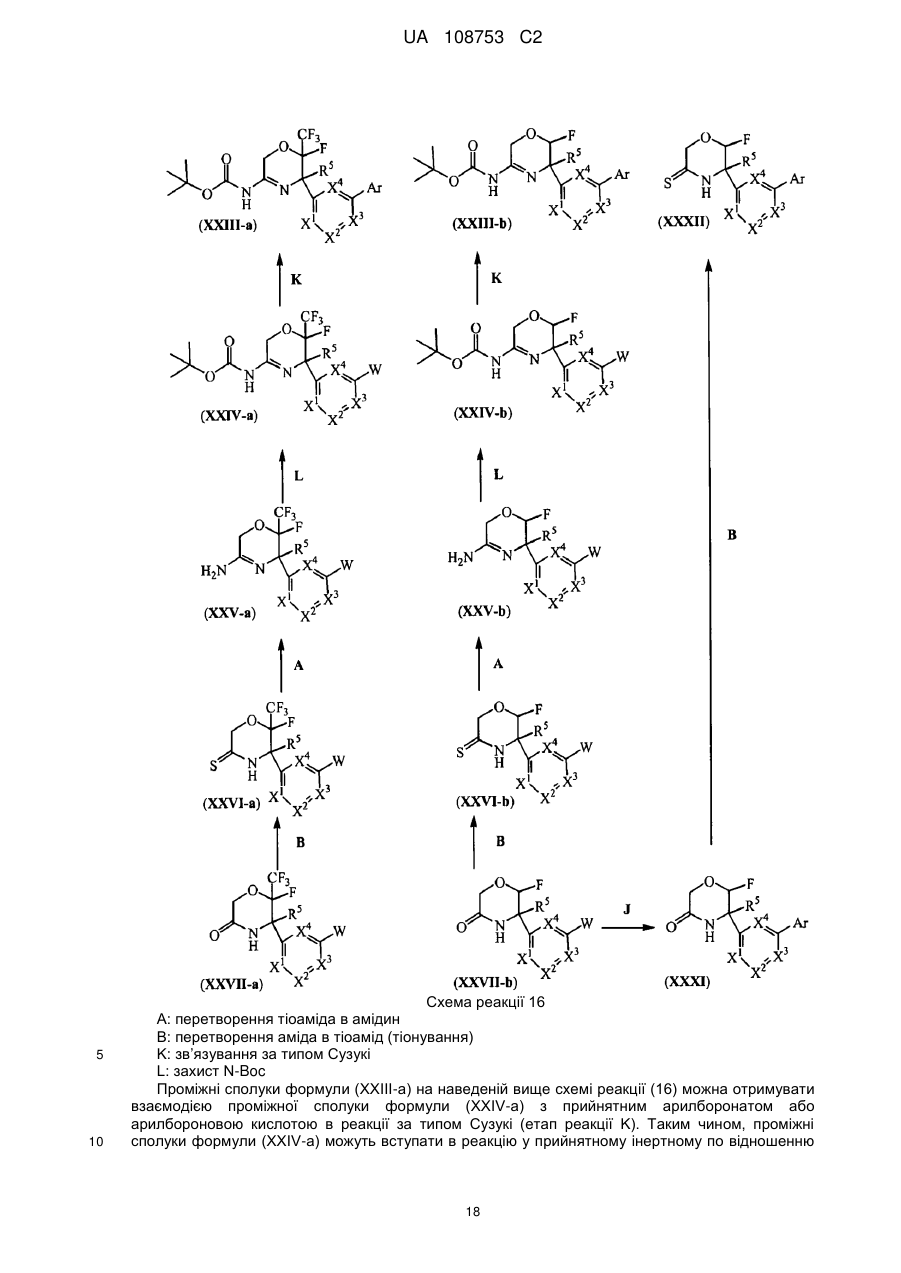 UA 108753 C2

(XXIII-a)

(XXIII-b)

(XXXII)

K

K

(XXIV-a)

(XXIV-b)

L

L

B

(XXV-a)

(XXV-b)

A

A

(XXVI-a)

(XXVI-b)

B

B

J

(XXVII-a)

(XXVII-b)

(XXXI)

Схема реакції 16

A: перетворення тіоаміда в амідин
B: перетворення аміда в тіоамід (тіонування)
5 K: зв'язування за типом Сузукі
L: захист N-Boc

Проміжні сполуки формули (XXIII-a) на наведеній вище схемі реакції (16) можна отримувати взаємодією проміжної сполуки формули (XXIV-a) з прийнятним арилборонатом або арилбороновою кислотою в реакції за типом Сузукі (етап реакції K). Таким чином, проміжні
10 сполуки формули (XXIV-a) можуть вступати в реакцію у прийнятному інертному по відношенню

18